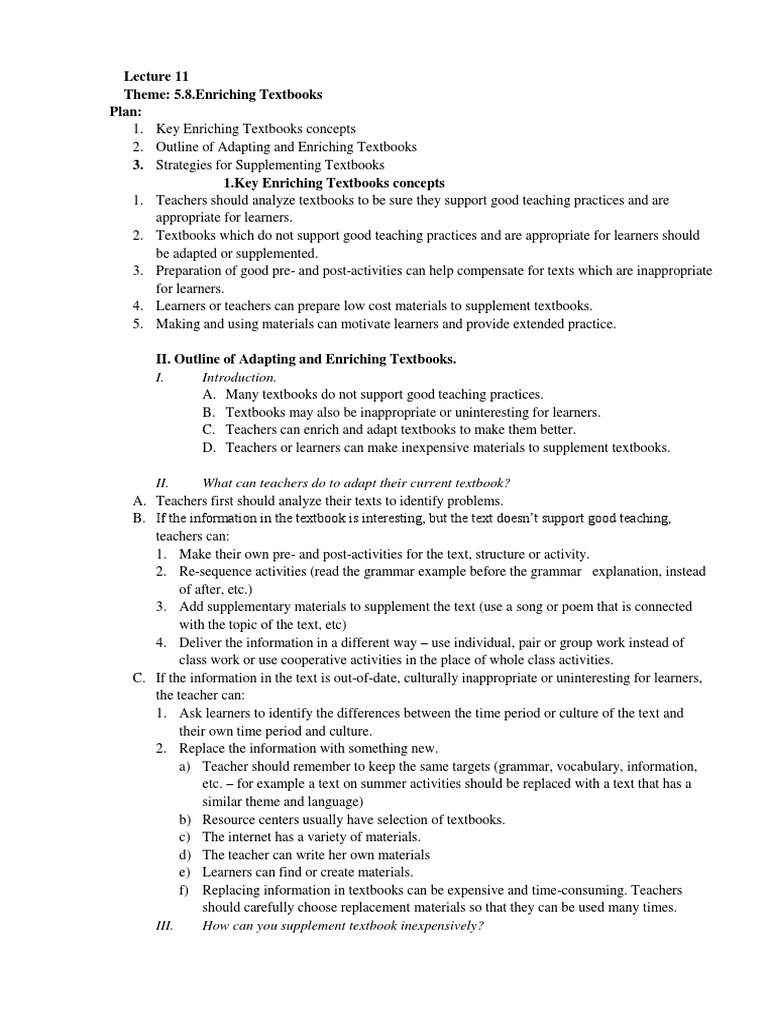 Lecture 11
Theme: 5.8.Enriching Textbooks
Plan:
1. Key Enriching Textbooks concepts
2. Outline of Adapting and Enriching Textbooks
3. Strategies for Supplementing Textbooks

1.Key Enriching Textbooks concepts
1. Teachers should analyze textbooks to be sure they support good teaching practices and are appropriate for learners.
2. Textbooks which do not support good teaching practices and are appropriate for learners should be adapted or supplemented.
3. Preparation of good pre- and post-activities can help compensate for texts which are inappropriate for learners.
4. Learners or teachers can prepare low cost materials to supplement textbooks.
5. Making and using materials can motivate learners and provide extended practice.

II. Outline of Adapting and Enriching Textbooks.
I. Introduction.
A. Many textbooks do not support good teaching practices.
B. Textbooks may also be inappropriate or uninteresting for learners.
C. Teachers can enrich and adapt textbooks to make them better.
D. Teachers or learners can make inexpensive materials to supplement textbooks.

II. What can teachers do to adapt their current textbook?
A. Teachers first should analyze their texts to identify problems.
B. If the information in the textbook is interesting, but the text doesn't support good teaching, teachers can:
1. Make their own pre- and post-activities for the text, structure or activity.
2. Re-sequence activities (read the grammar example before the grammar explanation, instead of after, etc.)
3. Add supplementary materials to supplement the text (use a song or poem that is connected with the topic of the text, etc)
4. Deliver the information in a different way – use individual, pair or group work instead of class work or use cooperative activities in the place of whole class activities.
C. If the information in the text is out-of-date, culturally inappropriate or uninteresting for learners, the teacher can:
1. Ask learners to identify the differences between the time period or culture of the text and their own time period and culture.
2. Replace the information with something new.
a) Teacher should remember to keep the same targets (grammar, vocabulary, information, etc. – for example a text on summer activities should be replaced with a text that has a similar theme and language)
b) Resource centers usually have selection of textbooks.
c) The internet has a variety of materials.
d) The teacher can write her own materials
e) Learners can find or create materials.
f) Replacing information in textbooks can be expensive and time-consuming. Teachers should carefully choose replacement materials so that they can be used many times.
III. How can you supplement textbook inexpensively?